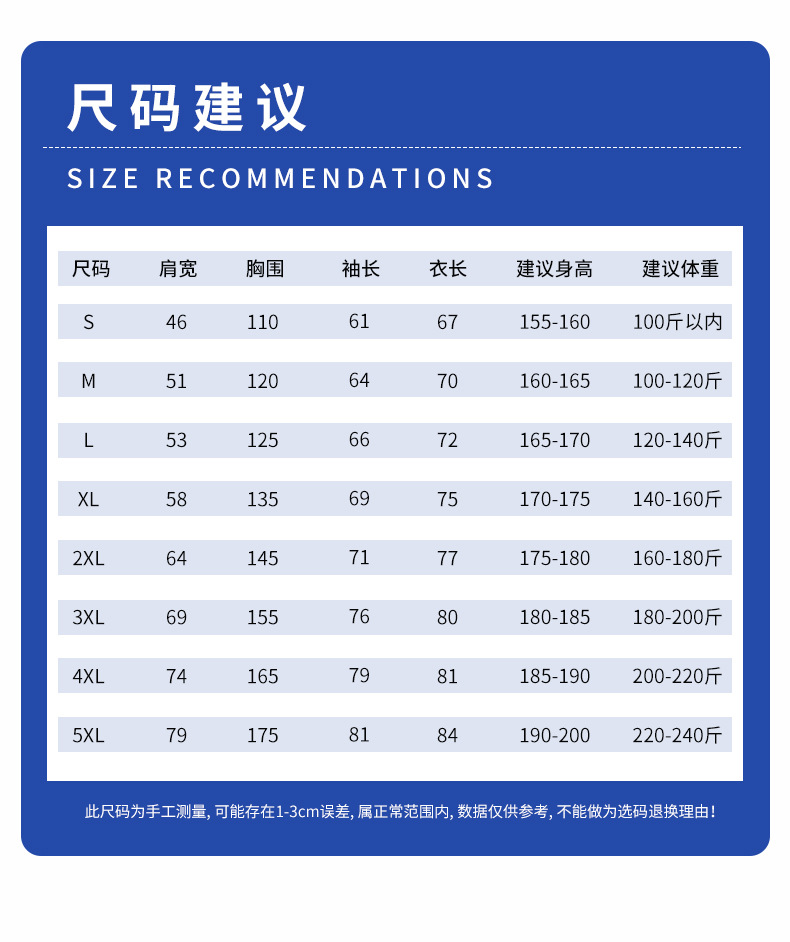 尺码建议

SIZE RECOMMENDATIONS

| 尺码 | 肩宽 | 胸围 | 袖长 | 衣长 | 建议身高 | 建议体重 |
|---|---|---|---|---|---|---|
| S | 46 | 110 | 61 | 67 | 155-160 | 100斤以内 |
| M | 51 | 120 | 64 | 70 | 160-165 | 100-120斤 |
| L | 53 | 125 | 66 | 72 | 165-170 | 120-140斤 |
| XL | 58 | 135 | 69 | 75 | 170-175 | 140-160斤 |
| 2XL | 64 | 145 | 71 | 77 | 175-180 | 160-180斤 |
| 3XL | 69 | 155 | 76 | 80 | 180-185 | 180-200斤 |
| 4XL | 74 | 165 | 79 | 81 | 185-190 | 200-220斤 |
| 5XL | 79 | 175 | 81 | 84 | 190-200 | 220-240斤 |

此尺码为手工测量, 可能存在1-3cm误差, 属正常范围内, 数据仅供参考, 不能做为选码退换理由!